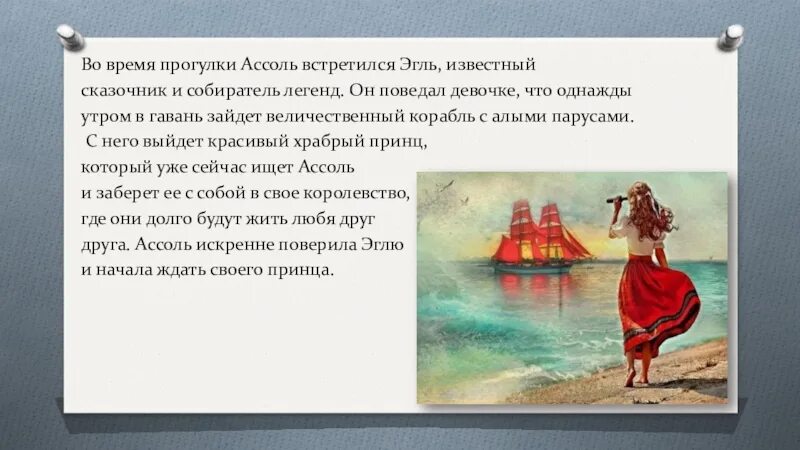 Во время прогулки Ассоль встретился Эгль, известный сказочник и собиратель легенд. Он поведал девочке, что однажды утром в гавань зайдет величественный корабль с алыми парусами. С него выйдет красивый храбрый принц, который уже сейчас ищет Ассоль и заберет ее с собой в свое королевство, где они долго будут жить любя друг друга. Ассоль искренне поверила Эглю и начала ждать своего принца.